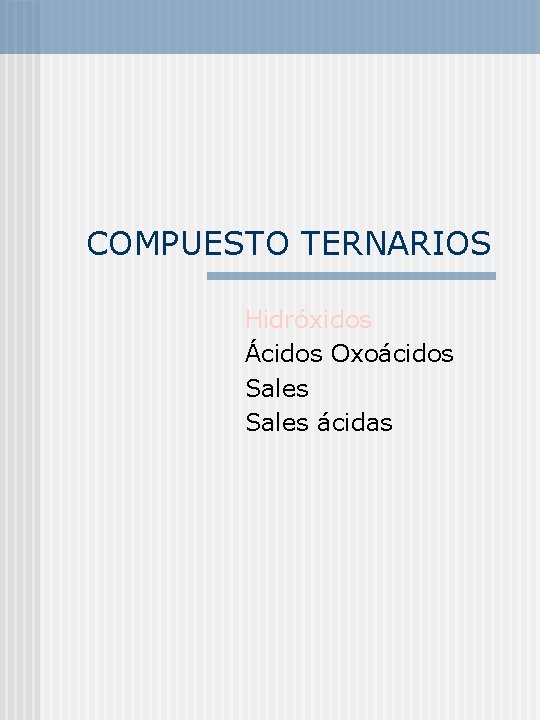 COMPUESTO TERNARIOS

Hidróxidos
Ácidos Oxoácidos
Sales
Sales ácidas